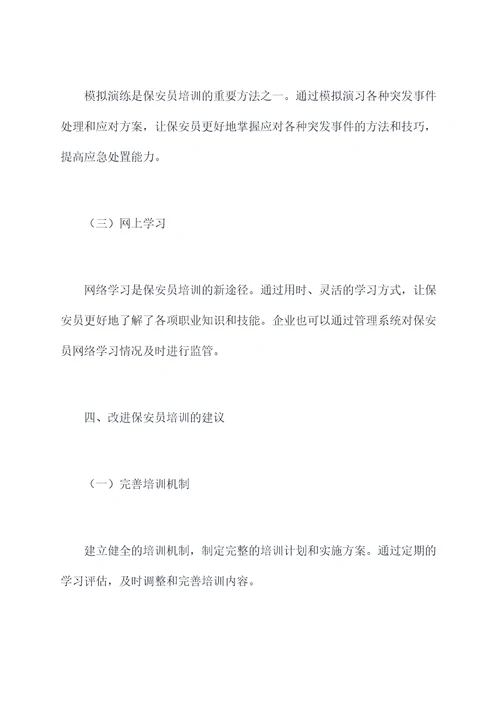 模拟演练是保安员培训的重要方法之一。通过模拟演习各种突发事件处理和应对方案，让保安员更好地掌握应对各种突发事件的方法和技巧，提高应急处置能力。

（三）网上学习

网络学习是保安员培训的新途径。通过用时、灵活的学习方式，让保安员更好地了解了各项职业知识和技能。企业也可以通过管理系统对保安员网络学习情况及时进行监管。

四、改进保安员培训的建议

（一）完善培训机制

建立健全的培训机制，制定完整的培训计划和实施方案。通过定期的学习评估，及时调整和完善培训内容。